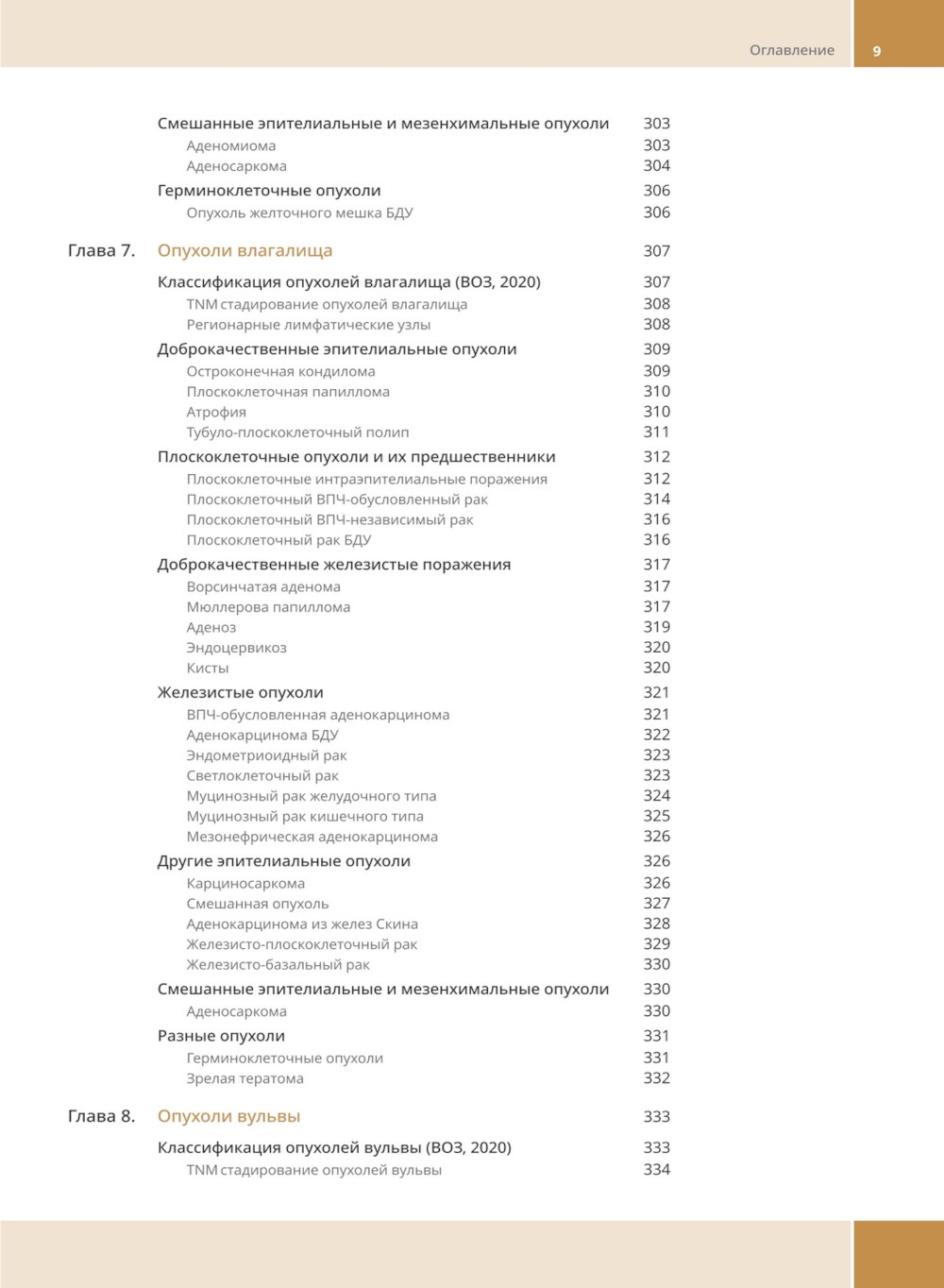 Оглавление 9

Смешанные эпителиальные и мезенхимальные опухоли 303
Аденомиома 303
Аденосаркома 304
Герминоклеточные опухоли 306
Опухоль желточного мешка БДУ 306

Глава 7. Опухоли влагалища 307

Классификация опухолей влагалища (ВОЗ, 2020) 307
TNM стадирование опухолей влагалища 308
Регионарные лимфатические узлы 308
Доброкачественные эпителиальные опухоли 309
Остроконечная кондилома 309
Плоскоклеточная папиллома 310
Атрофия 310
Тубуло-плоскоклеточный полип 311
Плоскоклеточные опухоли и их предшественники 312
Плоскоклеточные интраэпителиальные поражения 312
Плоскоклеточный ВПЧ-обусловленный рак 314
Плоскоклеточный ВПЧ-независимый рак 316
Плоскоклеточный рак БДУ 316
Доброкачественные железистые поражения 317
Ворсинчатая аденома 317
Мюллерова папиллома 317
Аденоз 319
Эндоцервикоз 320
Кисты 320
Железистые опухоли 321
ВПЧ-обусловленная аденокарцинома 321
Аденокарцинома БДУ 322
Эндометриоидный рак 323
Светлоклеточный рак 323
Муцинозный рак желудочного типа 324
Муцинозный рак кишечного типа 325
Мезонефрическая аденокарцинома 326
Другие эпителиальные опухоли 326
Карциносаркома 326
Смешанная опухоль 327
Аденокарцинома из желез Скина 328
Железисто-плоскоклеточный рак 329
Железисто-базальный рак 330
Смешанные эпителиальные и мезенхимальные опухоли 330
Аденосаркома 330
Разные опухоли 331
Герминоклеточные опухоли 331
Зрелая тератома 332

Глава 8. Опухоли вульвы 333

Классификация опухолей вульвы (ВОЗ, 2020) 333
TNM стадирование опухолей вульвы 334